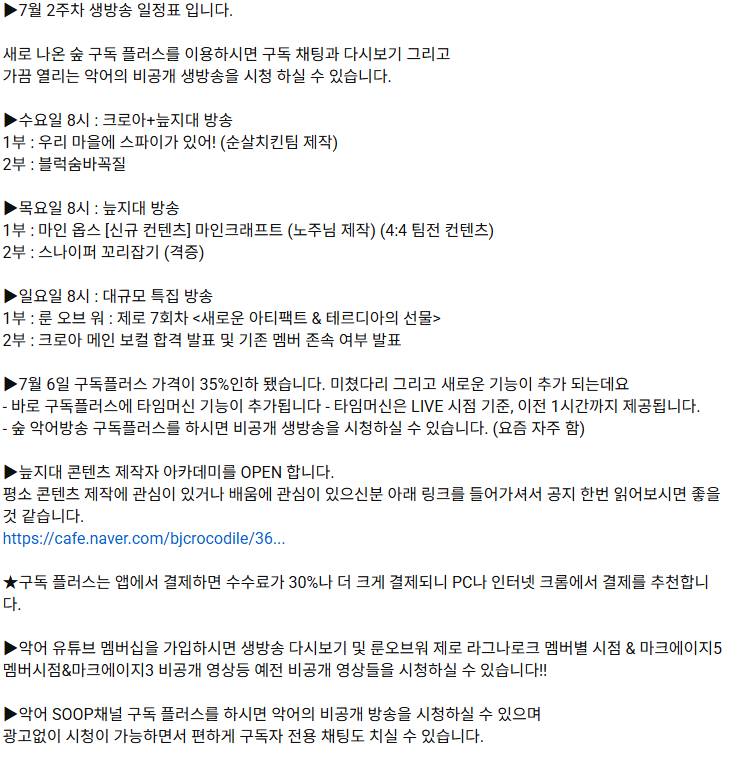 ▶7월 2주차 생방송 일정표 입니다.

새로 나온 숲 구독 플러스를 이용하시면 구독 채팅과 다시보기 그리고 가끔 열리는 악어의 비공개 생방송을 시청 하실 수 있습니다.

▶수요일 8시 : 크로아+늪지대 방송
1부 : 우리 마을에 스파이가 있어! (순살치킨팀 제작)
2부 : 블럭숨바꼭질

▶목요일 8시 : 늪지대 방송
1부 : 마인 옵스 [신규 컨텐츠] 마인크래프트 (노주님 제작) (4:4 팀전 컨텐츠)
2부 : 스나이퍼 꼬리잡기 (격증)

▶일요일 8시 : 대규모 특집 방송
1부 : 룬 오브 워 : 제로 7회차 <새로운 아티팩트 & 테르디아의 선물>
2부 : 크로아 메인 보컬 합격 발표 및 기존 멤버 존속 여부 발표

▶7월 6일 구독플러스 가격이 35%인하 됐습니다. 미쳤다리 그리고 새로운 기능이 추가 되는데요
- 바로 구독플러스에 타임머신 기능이 추가됩니다 - 타임머신은 LIVE 시점 기준, 이전 1시간까지 제공됩니다.
- 숲 악어방송 구독플러스를 하시면 비공개 생방송을 시청하실 수 있습니다. (요즘 자주 함)

▶늪지대 콘텐츠 제작자 아카데미를 OPEN 합니다.
평소 콘텐츠 제작에 관심이 있거나 배움에 관심이 있으신분 아래 링크를 들어가셔서 공지 한번 읽어보시면 좋을 것 같습니다.
https://cafe.naver.com/bjcrocodile/36...

★구독 플러스는 앱에서 결제하면 수수료가 30%나 더 크게 결제되니 PC나 인터넷 크롬에서 결제를 추천합니다.

▶악어 유튜브 멤버십을 가입하시면 생방송 다시보기 및 룬오브워 제로 라그나로크 멤버별 시점 & 마크에이지5 멤버시점&마크에이지3 비공개 영상등 예전 비공개 영상들을 시청하실 수 있습니다!!

▶악어 SOOP채널 구독 플러스를 하시면 악어의 비공개 방송을 시청하실 수 있으며 광고없이 시청이 가능하면서 편하게 구독자 전용 채팅도 치실 수 있습니다.